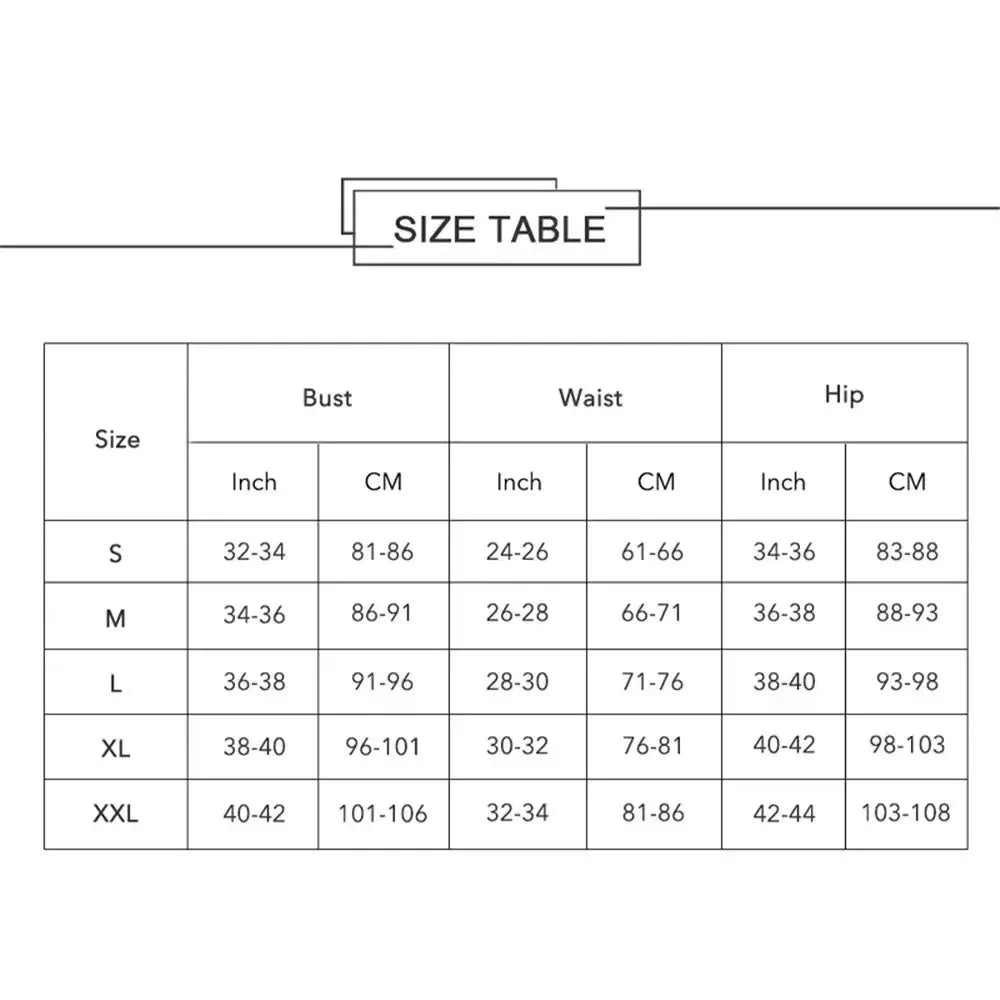 SIZE TABLE

| Size | Bust | | Waist | | Hip | |
|---|---|---|---|---|---|---|
| | Inch | CM | Inch | CM | Inch | CM |
| S | 32-34 | 81-86 | 24-26 | 61-66 | 34-36 | 83-88 |
| M | 34-36 | 86-91 | 26-28 | 66-71 | 36-38 | 88-93 |
| L | 36-38 | 91-96 | 28-30 | 71-76 | 38-40 | 93-98 |
| XL | 38-40 | 96-101 | 30-32 | 76-81 | 40-42 | 98-103 |
| XXL | 40-42 | 101-106 | 32-34 | 81-86 | 42-44 | 103-108 |